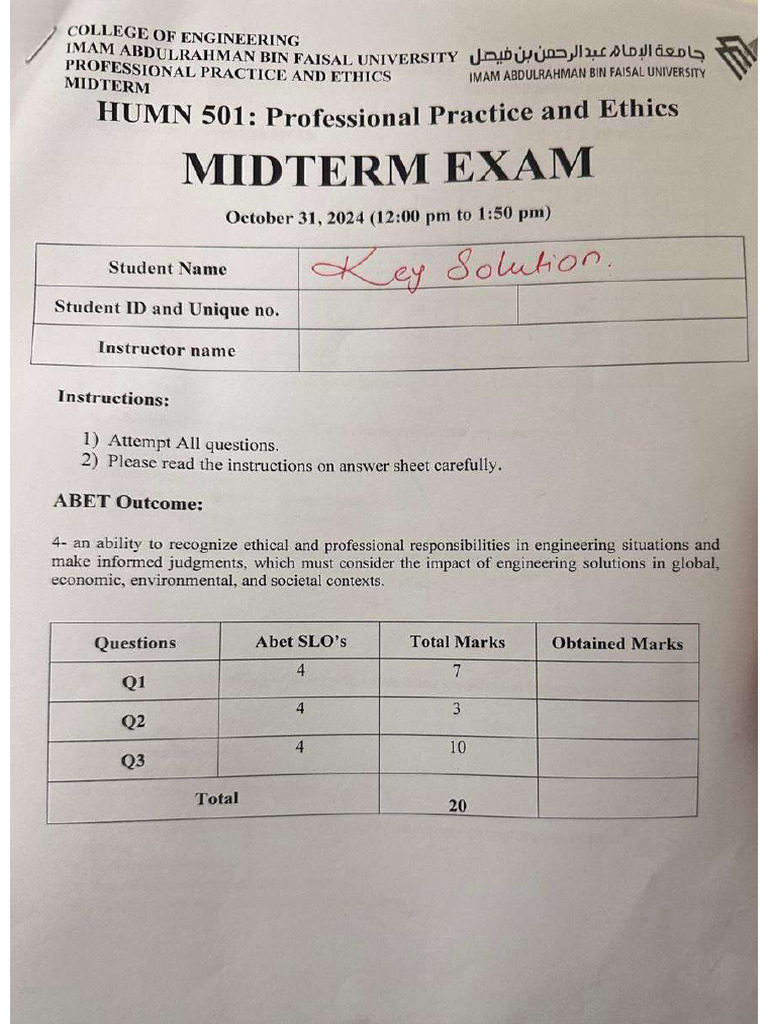 COLLEGE OF ENGINEERING
IMAM ABDULRAHMAN BIN FAISAL UNIVERSITY
PROFESSIONAL PRACTICE AND ETHICS
MIDTERM

جامعة الإمام عبد الرحمن بن فيصل
IMAM ABDULRAHMAN BIN FAISAL UNIVERSITY

HUMN 501: Professional Practice and Ethics

MIDTERM EXAM

October 31, 2024 (12:00 pm to 1:50 pm)

| Student Name | Key Solution. | |
|---|---|---|
| Student ID and Unique no. | | |
| Instructor name | | |

Instructions:

1) Attempt All questions.
2) Please read the instructions on answer sheet carefully.

ABET Outcome:

4- an ability to recognize ethical and professional responsibilities in engineering situations and make informed judgments, which must consider the impact of engineering solutions in global, economic, environmental, and societal contexts.

| Questions | Abet SLO's | Total Marks | Obtained Marks |
|---|---|---|---|
| Q1 | 4 | 7 | |
| Q2 | 4 | 3 | |
| Q3 | 4 | 10 | |
| Total | | 20 | |